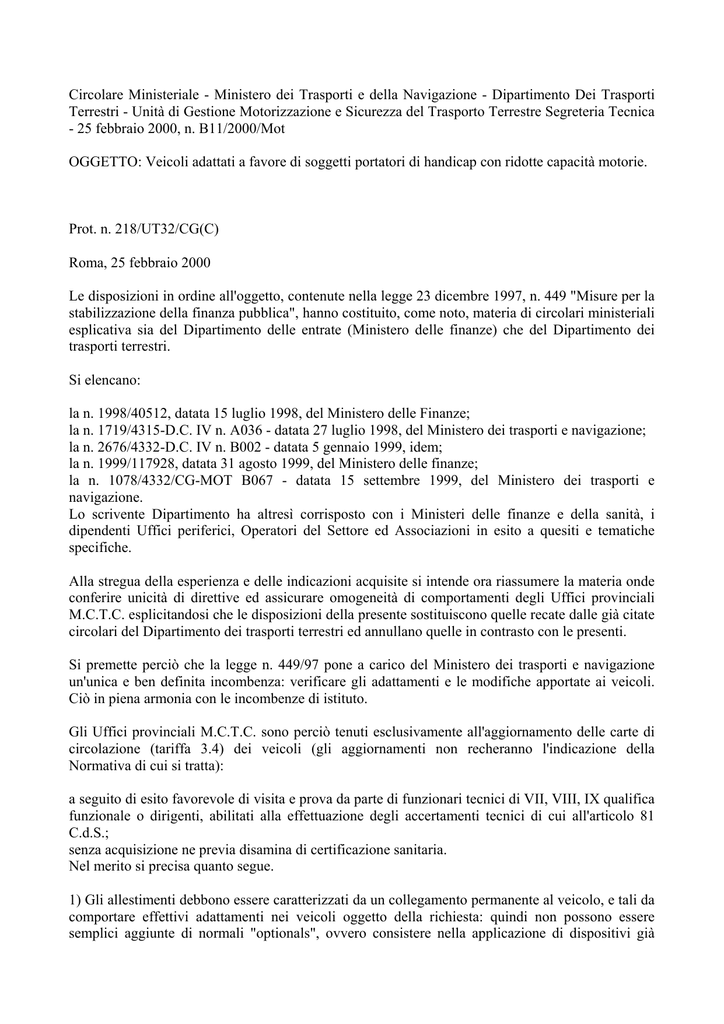 Circolare Ministeriale - Ministero dei Trasporti e della Navigazione - Dipartimento Dei Trasporti Terrestri - Unità di Gestione Motorizzazione e Sicurezza del Trasporto Terrestre Segreteria Tecnica - 25 febbraio 2000, n. B11/2000/Mot

OGGETTO: Veicoli adattati a favore di soggetti portatori di handicap con ridotte capacità motorie.

Prot. n. 218/UT32/CG(C)

Roma, 25 febbraio 2000

Le disposizioni in ordine all'oggetto, contenute nella legge 23 dicembre 1997, n. 449 "Misure per la stabilizzazione della finanza pubblica", hanno costituito, come noto, materia di circolari ministeriali esplicativa sia del Dipartimento delle entrate (Ministero delle finanze) che del Dipartimento dei trasporti terrestri.

Si elencano:

la n. 1998/40512, datata 15 luglio 1998, del Ministero delle Finanze;
la n. 1719/4315-D.C. IV n. A036 - datata 27 luglio 1998, del Ministero dei trasporti e navigazione;
la n. 2676/4332-D.C. IV n. B002 - datata 5 gennaio 1999, idem;
la n. 1999/117928, datata 31 agosto 1999, del Ministero delle finanze;
la n. 1078/4332/CG-MOT B067 - datata 15 settembre 1999, del Ministero dei trasporti e navigazione.
Lo scrivente Dipartimento ha altresì corrisposto con i Ministeri delle finanze e della sanità, i dipendenti Uffici periferici, Operatori del Settore ed Associazioni in esito a quesiti e tematiche specifiche.

Alla stregua della esperienza e delle indicazioni acquisite si intende ora riassumere la materia onde conferire unicità di direttive ed assicurare omogeneità di comportamenti degli Uffici provinciali M.C.T.C. esplicitandosi che le disposizioni della presente sostituiscono quelle recate dalle già citate circolari del Dipartimento dei trasporti terrestri ed annullano quelle in contrasto con le presenti.

Si premette perciò che la legge n. 449/97 pone a carico del Ministero dei trasporti e navigazione un'unica e ben definita incombenza: verificare gli adattamenti e le modifiche apportate ai veicoli. Ciò in piena armonia con le incombenze di istituto.

Gli Uffici provinciali M.C.T.C. sono perciò tenuti esclusivamente all'aggiornamento delle carte di circolazione (tariffa 3.4) dei veicoli (gli aggiornamenti non recheranno l'indicazione della Normativa di cui si tratta):

a seguito di esito favorevole di visita e prova da parte di funzionari tecnici di VII, VIII, IX qualifica funzionale o dirigenti, abilitati alla effettuazione degli accertamenti tecnici di cui all'articolo 81 C.d.S.;
senza acquisizione ne previa disamina di certificazione sanitaria.
Nel merito si precisa quanto segue.

1) Gli allestimenti debbono essere caratterizzati da un collegamento permanente al veicolo, e tali da comportare effettivi adattamenti nei veicoli oggetto della richiesta: quindi non possono essere semplici aggiunte di normali "optionals", ovvero consistere nella applicazione di dispositivi già